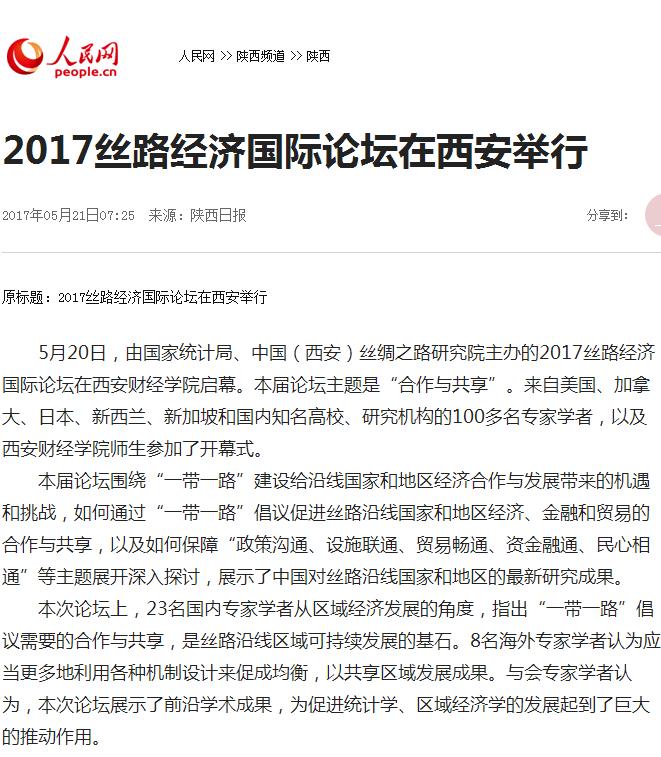 人民网
people.cn

人民网 >> 陕西频道 >> 陕西

2017丝路经济国际论坛在西安举行

2017年05月21日07:25 来源：陕西日报

分享到：

原标题：2017丝路经济国际论坛在西安举行

5月20日，由国家统计局、中国（西安）丝绸之路研究院主办的2017丝路经济国际论坛在西安财经学院启幕。本届论坛主题是“合作与共享”。来自美国、加拿大、日本、新西兰、新加坡和国内知名高校、研究机构的100多名专家学者，以及西安财经学院师生参加了开幕式。

本届论坛围绕“一带一路”建设给沿线国家和地区经济合作与发展带来的机遇和挑战，如何通过“一带一路”倡议促进丝路沿线国家和地区经济、金融和贸易的合作与共享，以及如何保障“政策沟通、设施联通、贸易畅通、资金融通、民心相通”等主题展开深入探讨，展示了中国对丝路沿线国家和地区的最新研究成果。

本次论坛上，23名国内专家学者从区域经济发展的角度，指出“一带一路”倡议需要的合作与共享，是丝路沿线区域可持续发展的基石。8名海外专家学者认为应当更多地利用各种机制设计来促成均衡，以共享区域发展成果。与会专家学者认为，本次论坛展示了前沿学术成果，为促进统计学、区域经济学的发展起到了巨大的推动作用。